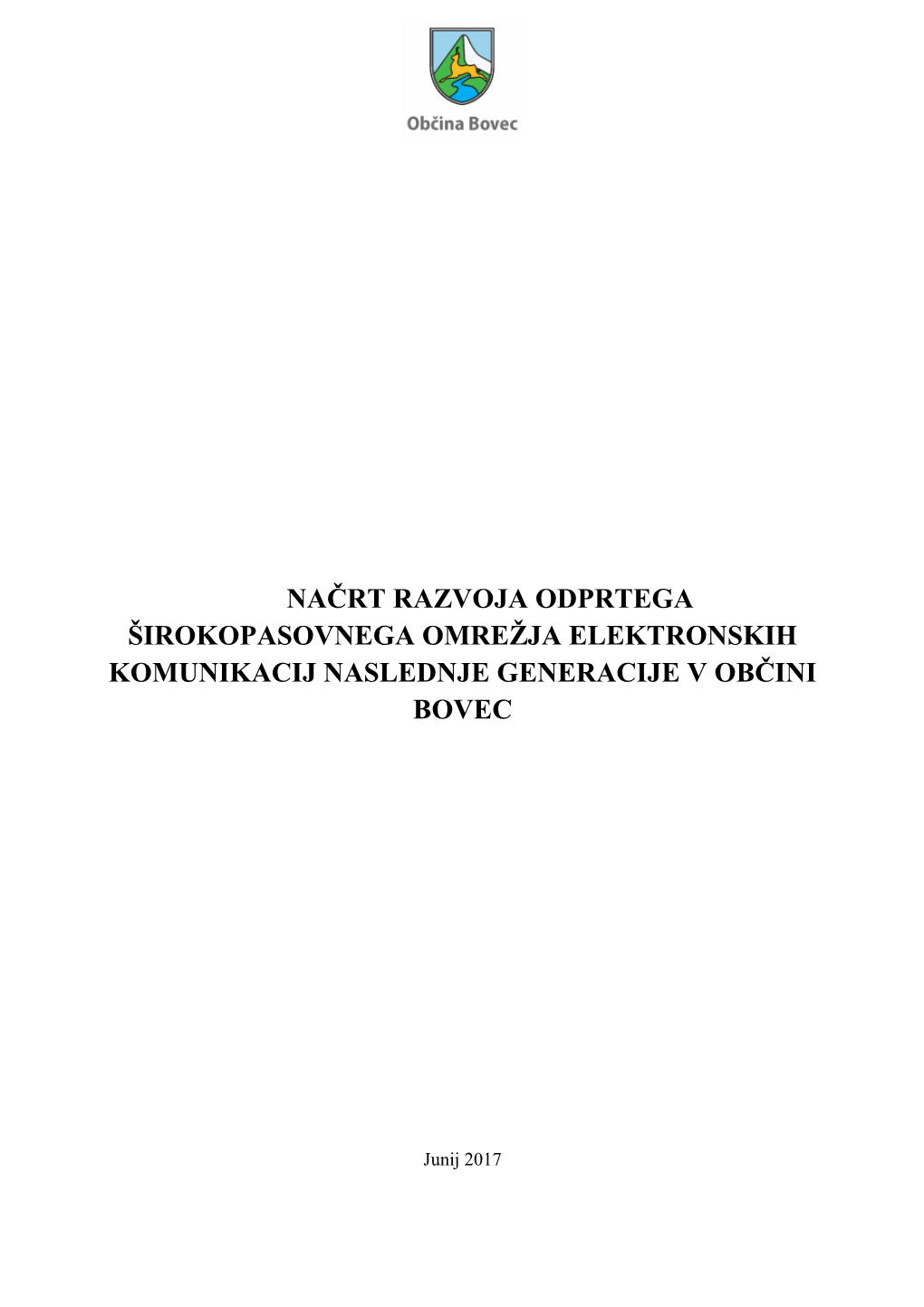 Občina Bovec

NAČRT RAZVOJA ODPRTEGA ŠIROKOPASOVNEGA OMREŽJA ELEKTRONSKIH KOMUNIKACIJ NASLEDNJE GENERACIJE V OBČINI BOVEC

Junij 2017